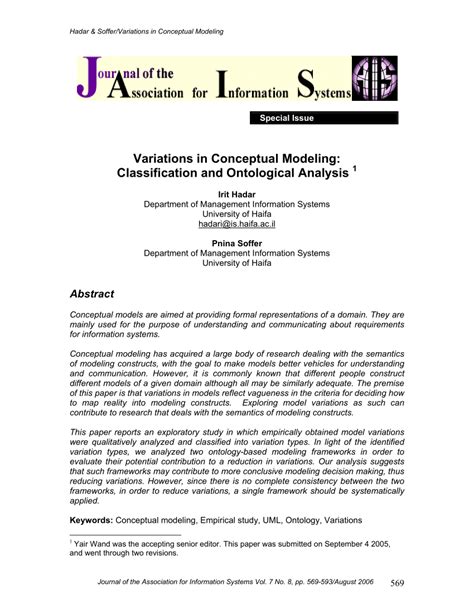 Hadar & Soffer/Variations in Conceptual Modeling

Journal of the Association for Information Systems

AIS

Special Issue

Variations in Conceptual Modeling: Classification and Ontological Analysis $^1$

Irit Hadar
Department of Management Information Systems
University of Haifa
hadari@is.haifa.ac.il

Pnina Soffer
Department of Management Information Systems
University of Haifa

Abstract

Conceptual models are aimed at providing formal representations of a domain. They are mainly used for the purpose of understanding and communicating about requirements for information systems.

Conceptual modeling has acquired a large body of research dealing with the semantics of modeling constructs, with the goal to make models better vehicles for understanding and communication. However, it is commonly known that different people construct different models of a given domain although all may be similarly adequate. The premise of this paper is that variations in models reflect vagueness in the criteria for deciding how to map reality into modeling constructs. Exploring model variations as such can contribute to research that deals with the semantics of modeling constructs.

This paper reports an exploratory study in which empirically obtained model variations were qualitatively analyzed and classified into variation types. In light of the identified variation types, we analyzed two ontology-based modeling frameworks in order to evaluate their potential contribution to a reduction in variations. Our analysis suggests that such frameworks may contribute to more conclusive modeling decision making, thus reducing variations. However, since there is no complete consistency between the two frameworks, in order to reduce variations, a single framework should be systematically applied.

Keywords: Conceptual modeling, Empirical study, UML, Ontology, Variations

$^1$ Yair Wand was the accepting senior editor. This paper was submitted on September 4 2005, and went through two revisions.

Journal of the Association for Information Systems Vol. 7 No. 8, pp. 569-593/August 2006 569